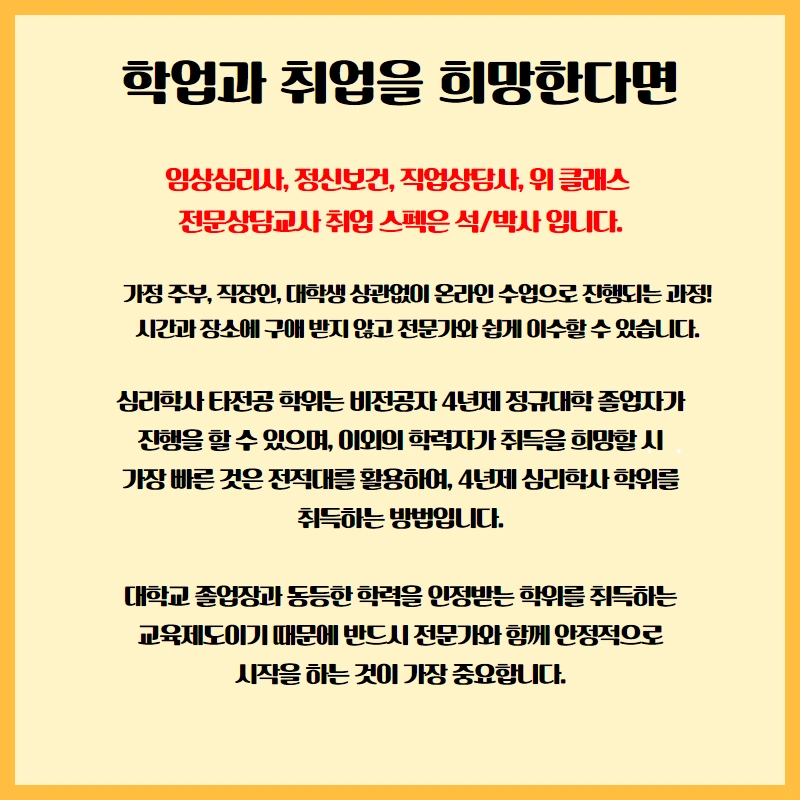 학업과 취업을 희망한다면

임상심리사, 정신보건, 직업상담사, 위 클래스
전문상담교사 취업 스펙은 석/박사 입니다.

가정 주부, 직장인, 대학생 상관없이 온라인 수업으로 진행되는 과정!
시간과 장소에 구애 받지 않고 전문가와 쉽게 이수할 수 있습니다.

심리학사 타전공 학위는 비전공자 4년제 정규대학 졸업자가
진행을 할 수 있으며, 이외의 학력자가 취득을 희망할 시
가장 빠른 것은 전적대를 활용하여, 4년제 심리학사 학위를
취득하는 방법입니다.

대학교 졸업장과 동등한 학력을 인정받는 학위를 취득하는
교육제도이기 때문에 반드시 전문가와 함께 안정적으로
시작을 하는 것이 가장 중요합니다.